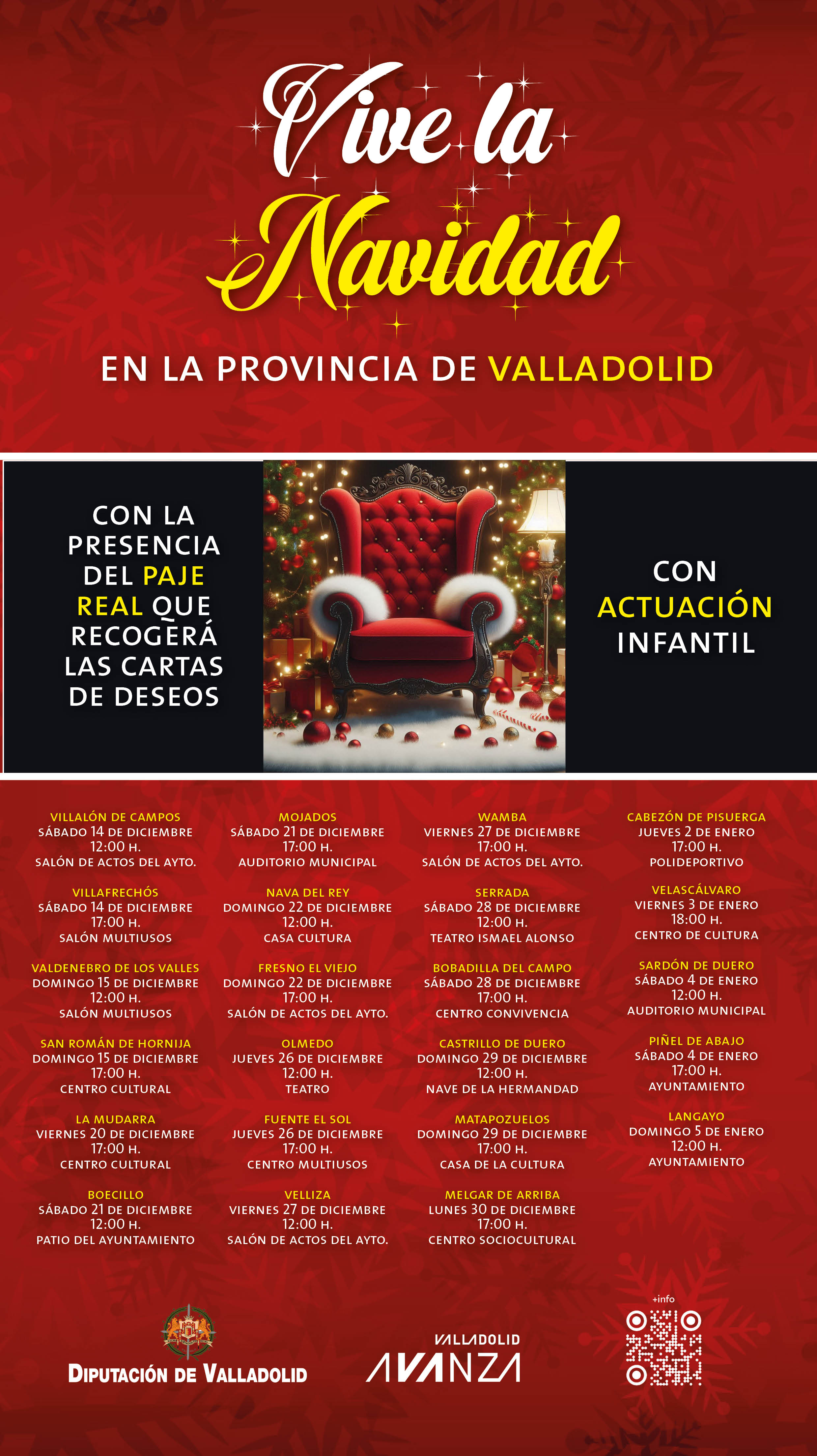 Vive la Navidad

EN LA PROVINCIA DE VALLADOLID

CON LA PRESENCIA DEL PAJE REAL QUE RECOGERÁ LAS CARTAS DE DESEOS

CON ACTUACIÓN INFANTIL

VILLALÓN DE CAMPOS
SÁBADO 14 DE DICIEMBRE
12:00 H.
SALÓN DE ACTOS DEL AYTO.

VILLAFRECHÓS
SÁBADO 14 DE DICIEMBRE
17:00 H.
SALÓN MULTIUSOS

VALDENEBRO DE LOS VALLES
DOMINGO 15 DE DICIEMBRE
12:00 H.
SALÓN MULTIUSOS

SAN ROMÁN DE HORNIJA
DOMINGO 15 DE DICIEMBRE
17:00 H.
CENTRO CULTURAL

LA MUDARRA
VIERNES 20 DE DICIEMBRE
17:00 H.
CENTRO CULTURAL

BOECILLO
SÁBADO 21 DE DICIEMBRE
12:00 H.
PATIO DEL AYUNTAMIENTO

MOJADOS
SÁBADO 21 DE DICIEMBRE
17:00 H.
AUDITORIO MUNICIPAL

NAVA DEL REY
DOMINGO 22 DE DICIEMBRE
12:00 H.
CASA CULTURA

FRESNO EL VIEJO
DOMINGO 22 DE DICIEMBRE
17:00 H.
SALÓN DE ACTOS DEL AYTO.

OLMEDO
JUEVES 26 DE DICIEMBRE
12:00 H.
TEATRO

FUENTE EL SOL
JUEVES 26 DE DICIEMBRE
17:00 H.
CENTRO MULTIUSOS

VELLIZA
VIERNES 27 DE DICIEMBRE
12:00 H.
SALÓN DE ACTOS DEL AYTO.

WAMBA
VIERNES 27 DE DICIEMBRE
17:00 H.
SALÓN DE ACTOS DEL AYTO.

SERRADA
SÁBADO 28 DE DICIEMBRE
12:00 H.
TEATRO ISMAEL ALONSO

BOBADILLA DEL CAMPO
SÁBADO 28 DE DICIEMBRE
17:00 H.
CENTRO CONVIVENCIA

CASTRILLO DE DUERO
DOMINGO 29 DE DICIEMBRE
12:00 H.
NAVE DE LA HERMANDAD

MATAPOZUELOS
DOMINGO 29 DE DICIEMBRE
17:00 H.
CASA DE LA CULTURA

MELGAR DE ARRIBA
LUNES 30 DE DICIEMBRE
17:00 H.
CENTRO SOCIOCULTURAL

CABEZÓN DE PISUERGA
JUEVES 2 DE ENERO
17:00 H.
POLIDEPORTIVO

VELASCÁLVARO
VIERNES 3 DE ENERO
18:00 H.
CENTRO DE CULTURA

SARDÓN DE DUERO
SÁBADO 4 DE ENERO
12:00 H.
AUDITORIO MUNICIPAL

PIÑEL DE ABAJO
SÁBADO 4 DE ENERO
17:00 H.
AYUNTAMIENTO

LANGAYO
DOMINGO 5 DE ENERO
12:00 H.
AYUNTAMIENTO

DIPUTACIÓN DE VALLADOLID

VALLADOLID AVANZA

+info